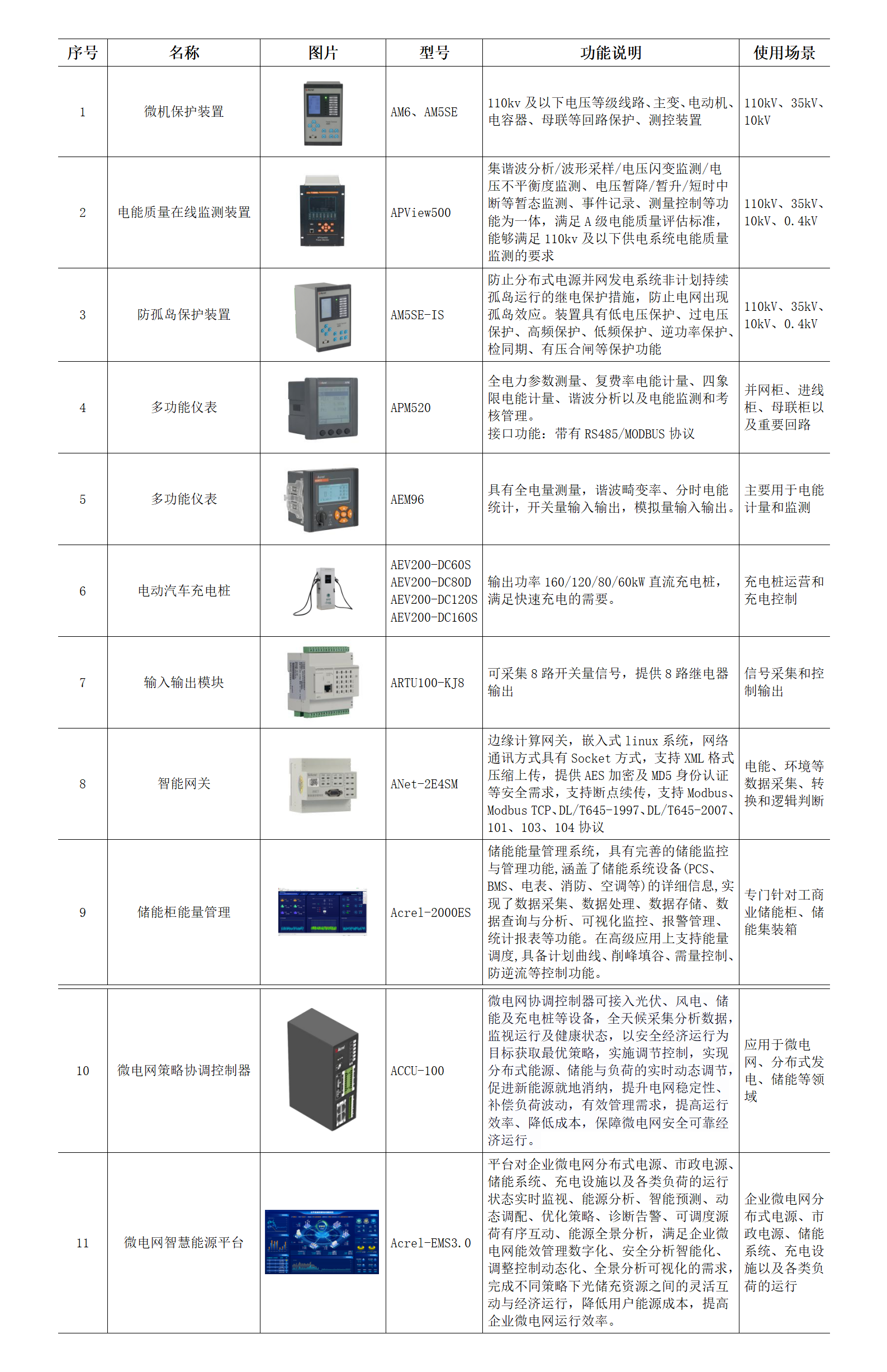 | 序号 | 名称 | 图片 | 型号 | 功能说明 | 使用场景 |
|---|---|---|---|---|---|
| 1 | 微机保护装置 |  | AM6、AM5SE | 110kv及以下电压等级线路、主变、电动机、电容器、母联等回路保护、测控装置 | 110kV、35kV、10kV |
| 2 | 电能质量在线监测装置 |  | APView500 | 集谐波分析/波形采样/电压闪变监测/电压不平衡度监测、电压暂降/暂升/短时中断等暂态监测、事件记录、测量控制等功能为一体，满足A级电能质量评估标准，能够满足110kv及以下供电系统电能质量监测的要求 | 110kV、35kV、10kV、0.4kV |
| 3 | 防孤岛保护装置 |  | AM5SE-IS | 防止分布式电源并网发电系统非计划持续孤岛运行的继电保护措施，防止电网出现孤岛效应。装置具有低电压保护、过电压保护、高频保护、低频保护、逆功率保护、检同期、有压合闸等保护功能 | 110kV、35kV、10kV、0.4kV |
| 4 | 多功能仪表 |  | APM520 | 全电力参数测量、复费率电能计量、四象限电能计量、谐波分析以及电能监测和考核管理。接口功能：带有RS485/MODBUS协议 | 并网柜、进线柜、母联柜以及重要回路 |
| 5 | 多功能仪表 |  | AEM96 | 具有全电量测量，谐波畸变率、分时电能统计，开关量输入输出，模拟量输入输出。 | 主要用于电能计量和监测 |
| 6 | 电动汽车充电桩 |  | AEV200-DC60S AEV200-DC80D AEV200-DC120S AEV200-DC160S | 输出功率160/120/80/60kW直流充电桩，满足快速充电的需要。 | 充电桩运营和充电控制 |
| 7 | 输入输出模块 |  | ARTU100-KJ8 | 可采集8路开关量信号，提供8路继电器输出 | 信号采集和控制输出 |
| 8 | 智能网关 |  | ANet-2E4SM | 边缘计算网关，嵌入式linux系统，网络通讯方式具有Socket方式，支持XML格式压缩上传，提供AES加密及MD5身份认证等安全需求，支持断点续传，支持Modbus、Modbus TCP、DL/T645-1997、DL/T645-2007、101、103、104协议 | 电能、环境等数据采集、转换和逻辑判断 |
| 9 | 储能柜能量管理 |  | Acrel-2000ES | 储能能量管理系统，具有完善的储能监控与管理功能,涵盖了储能系统设备(PCS、BMS、电表、消防、空调等)的详细信息,实现了数据采集、数据处理、数据存储、数据查询与分析、可视化监控、报警管理、统计报表等功能。在高级应用上支持能量调度,具备计划曲线、削峰填谷、需量控制、防逆流等控制功能。 | 专门针对工商业储能柜、储能集装箱 |
| 10 | 微电网策略协调控制器 |  | ACCU-100 | 微电网协调控制器可接入光伏、风电、储能及充电桩等设备，全天候采集分析数据，监视运行及健康状态，以安全经济运行为目标获取最优策略，实施调节控制，实现分布式能源、储能与负荷的实时动态调节，促进新能源就地消纳，提升电网稳定性、补偿负荷波动，有效管理需求，提高运行效率、降低成本，保障微电网安全可靠经济运行。 | 应用于微电网、分布式发电、储能等领域 |
| 11 | 微电网智慧能源平台 |  | Acrel-EMS3.0 | 平台对企业微电网分布式电源、市政电源、储能系统、充电设施以及各类负荷的运行状态实时监视、能源分析、智能预测、动态调配、优化策略、诊断告警、可调度源荷有序互动、能源全景分析，满足企业微电网能效管理数字化、安全分析智能化、调整控制动态化、全景分析可视化的需求，完成不同策略下光储充资源之间的灵活互动与经济运行，降低用户能源成本，提高企业微电网运行效率。 | 企业微电网分布式电源、市政电源、储能系统、充电设施以及各类负荷的运行 |